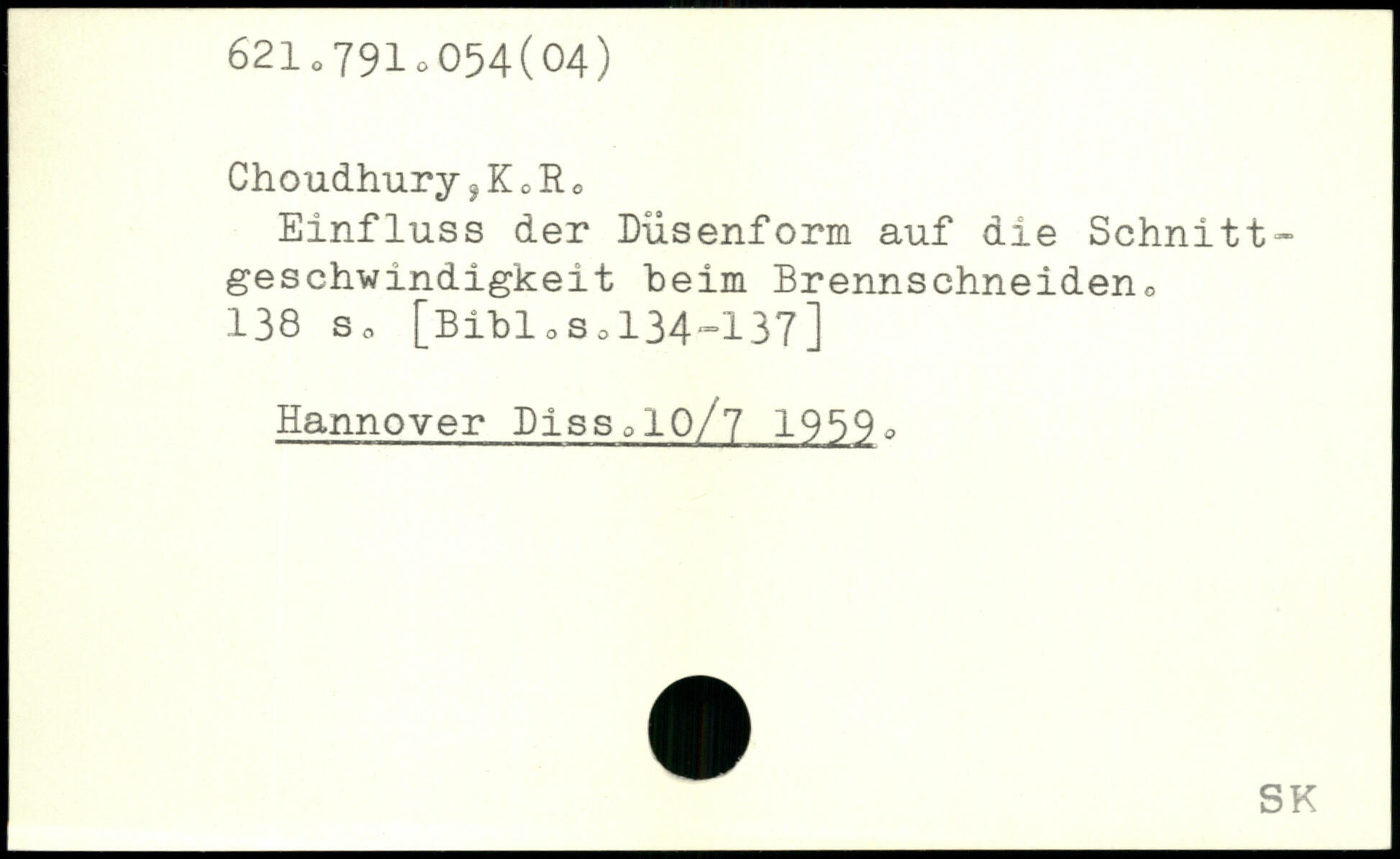 621.791.054(04)

Choudhury,K.R.

Einfluss der Düsenform auf die Schnittgeschwindigkeit beim Brennschneiden.
138 s. [Bibl.s.134-137]

Hannover Diss.10/7 1959.

SK